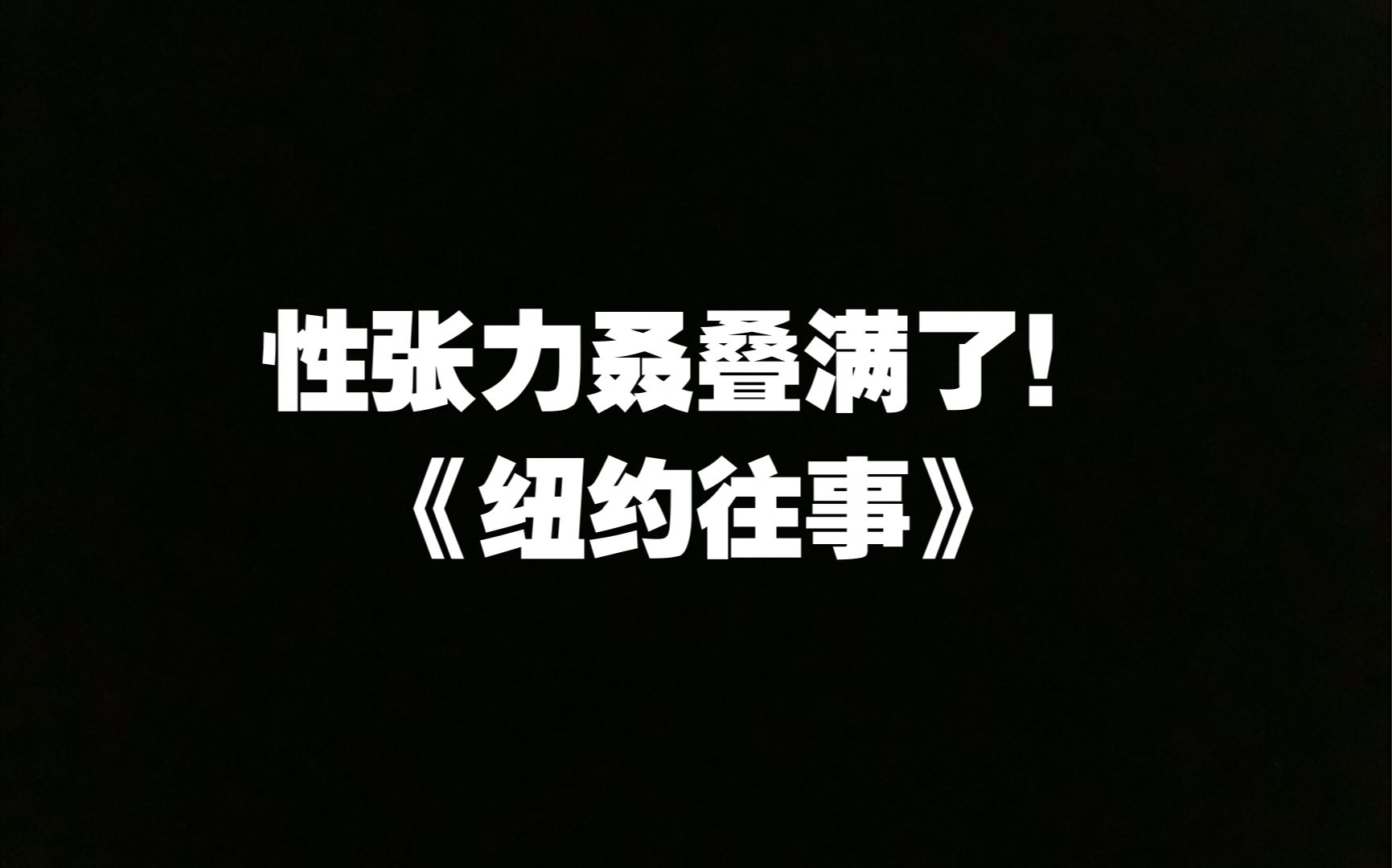 性张力叒叠满了！
《纽约往事》